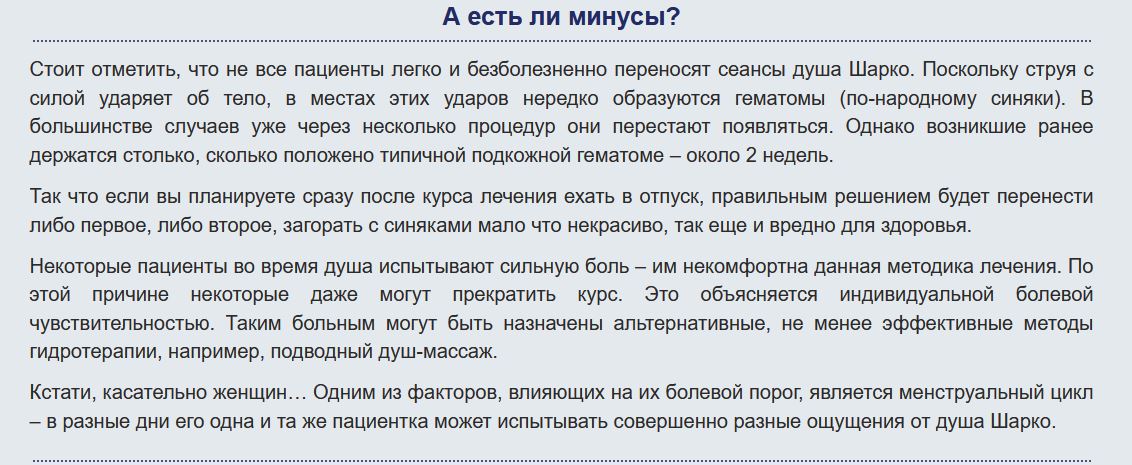 А есть ли минусы?

Стоит отметить, что не все пациенты легко и безболезненно переносят сеансы душа Шарко. Поскольку струя с силой ударяет об тело, в местах этих ударов нередко образуются гематомы (по-народному синяки). В большинстве случаев уже через несколько процедур они перестают появляться. Однако возникшие ранее держатся столько, сколько положено типичной подкожной гематоме – около 2 недель.

Так что если вы планируете сразу после курса лечения ехать в отпуск, правильным решением будет перенести либо первое, либо второе, загорать с синяками мало что некрасиво, так еще и вредно для здоровья.

Некоторые пациенты во время душа испытывают сильную боль – им некомфортна данная методика лечения. По этой причине некоторые даже могут прекратить курс. Это объясняется индивидуальной болевой чувствительностью. Таким больным могут быть назначены альтернативные, не менее эффективные методы гидротерапии, например, подводный душ-массаж.

Кстати, касательно женщин… Одним из факторов, влияющих на их болевой порог, является менструальный цикл – в разные дни его одна и та же пациентка может испытывать совершенно разные ощущения от душа Шарко.